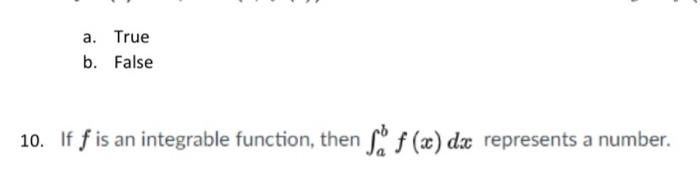 a. True

b. False

10. If $f$ is an integrable function, then $\int_a^b f(x)\,dx$ represents a number.